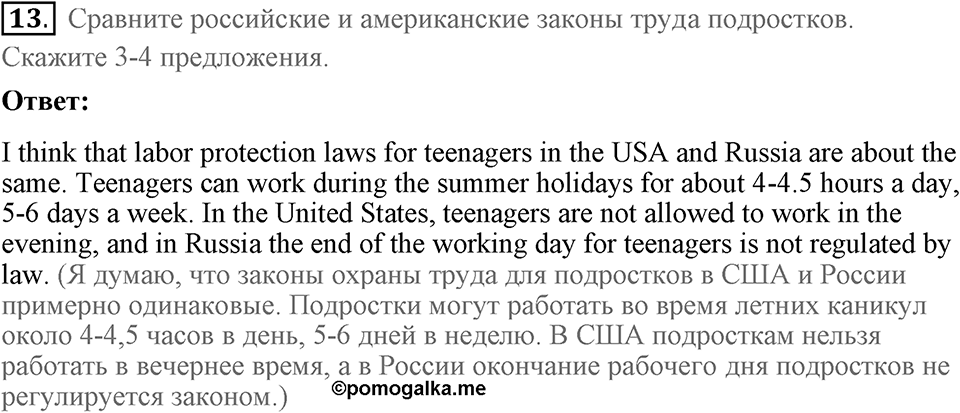 13. Сравните российские и американские законы труда подростков. Скажите 3-4 предложения.

Ответ:

I think that labor protection laws for teenagers in the USA and Russia are about the same. Teenagers can work during the summer holidays for about 4-4.5 hours a day, 5-6 days a week. In the United States, teenagers are not allowed to work in the evening, and in Russia the end of the working day for teenagers is not regulated by law. (Я думаю, что законы охраны труда для подростков в США и России примерно одинаковые. Подростки могут работать во время летних каникул около 4-4,5 часов в день, 5-6 дней в неделю. В США подросткам нельзя работать в вечернее время, а в России окончание рабочего дня подростков не регулируется законом.)

©pomogalka.me